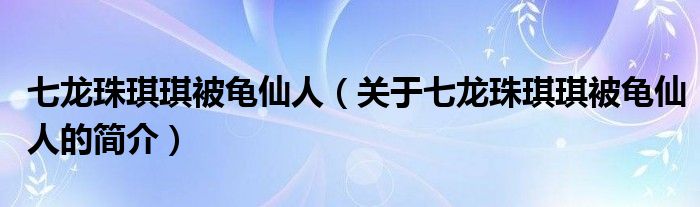 七龙珠琪琪被龟仙人（关于七龙珠琪琪被龟仙人的简介）